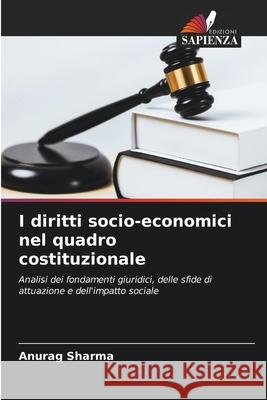 EDIZIONI
SAPIENZA

I diritti socio-economici nel quadro costituzionale

Analisi dei fondamenti giuridici, delle sfide di attuazione e dell'impatto sociale

Anurag Sharma

Kraina Książek